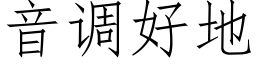 音调好地